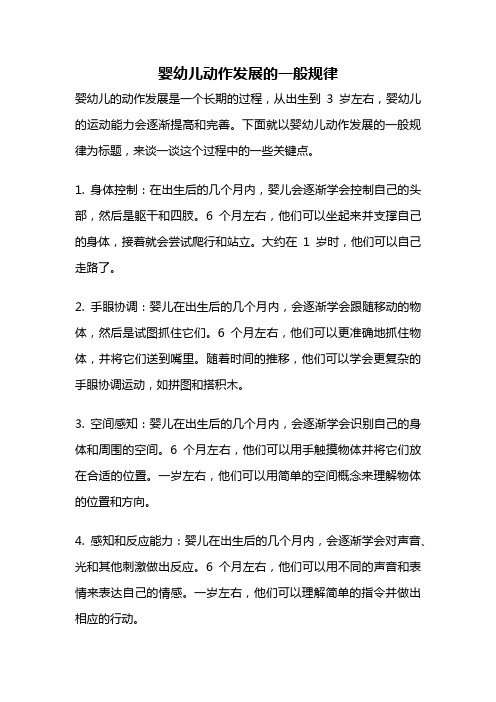 婴幼儿动作发展的一般规律

婴幼儿的动作发展是一个长期的过程，从出生到 3 岁左右，婴幼儿的运动能力会逐渐提高和完善。下面就以婴幼儿动作发展的一般规律为标题，来谈一谈这个过程中的一些关键点。

1. 身体控制：在出生后的几个月内，婴儿会逐渐学会控制自己的头部，然后是躯干和四肢。6 个月左右，他们可以坐起来并支撑自己的身体，接着就会尝试爬行和站立。大约在 1 岁时，他们可以自己走路了。

2. 手眼协调：婴儿在出生后的几个月内，会逐渐学会跟随移动的物体，然后是试图抓住它们。6 个月左右，他们可以更准确地抓住物体，并将它们送到嘴里。随着时间的推移，他们可以学会更复杂的手眼协调运动，如拼图和搭积木。

3. 空间感知：婴儿在出生后的几个月内，会逐渐学会识别自己的身体和周围的空间。6 个月左右，他们可以用手触摸物体并将它们放在合适的位置。一岁左右，他们可以用简单的空间概念来理解物体的位置和方向。

4. 感知和反应能力：婴儿在出生后的几个月内，会逐渐学会对声音、光和其他刺激做出反应。6 个月左右，他们可以用不同的声音和表情来表达自己的情感。一岁左右，他们可以理解简单的指令并做出相应的行动。